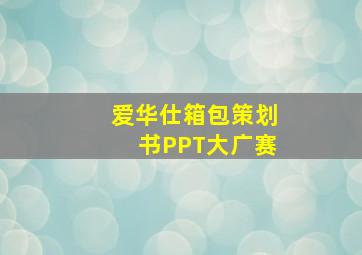 爱华仕箱包策划书PPT大广赛